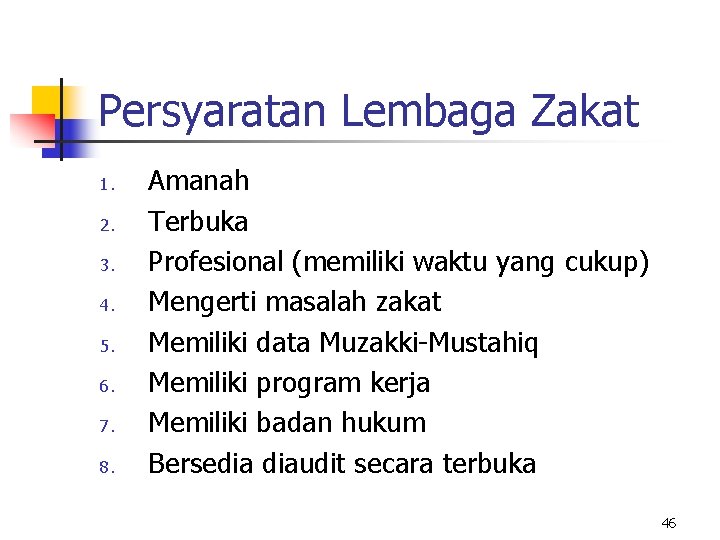 Persyaratan Lembaga Zakat

1. Amanah
2. Terbuka
3. Profesional (memiliki waktu yang cukup)
4. Mengerti masalah zakat
5. Memiliki data Muzakki-Mustahiq
6. Memiliki program kerja
7. Memiliki badan hukum
8. Bersedia diaudit secara terbuka

46